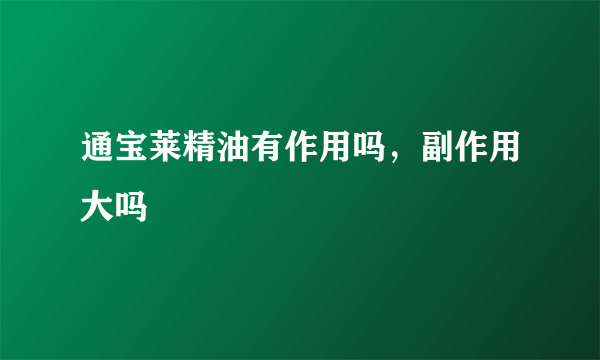 通宝莱精油有作用吗，副作用大吗